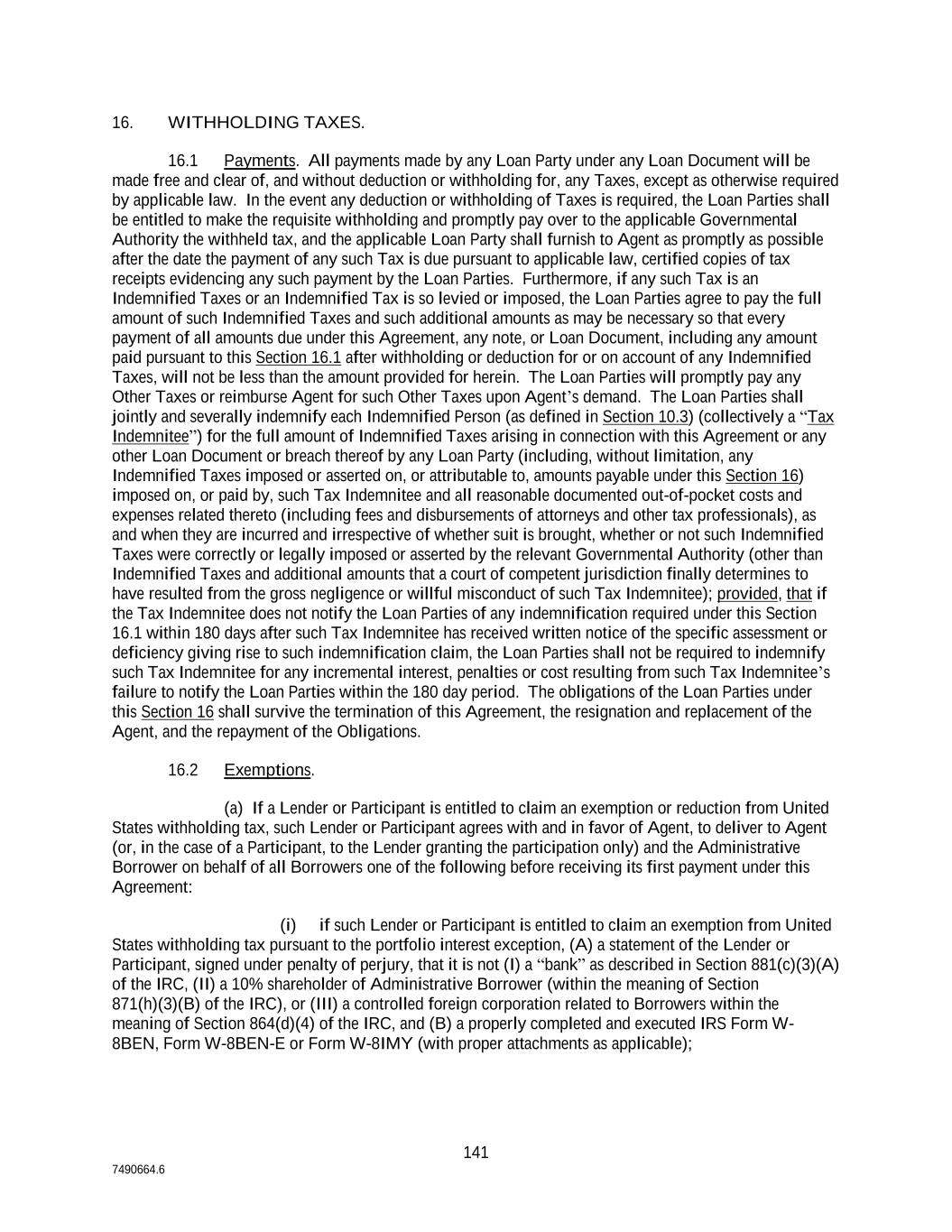 16. WITHHOLDING TAXES.

16.1 Payments. All payments made by any Loan Party under any Loan Document will be made free and clear of, and without deduction or withholding for, any Taxes, except as otherwise required by applicable law. In the event any deduction or withholding of Taxes is required, the Loan Parties shall be entitled to make the requisite withholding and promptly pay over to the applicable Governmental Authority the withheld tax, and the applicable Loan Party shall furnish to Agent as promptly as possible after the date the payment of any such Tax is due pursuant to applicable law, certified copies of tax receipts evidencing any such payment by the Loan Parties. Furthermore, if any such Tax is an Indemnified Taxes or an Indemnified Tax is so levied or imposed, the Loan Parties agree to pay the full amount of such Indemnified Taxes and such additional amounts as may be necessary so that every payment of all amounts due under this Agreement, any note, or Loan Document, including any amount paid pursuant to this Section 16.1 after withholding or deduction for or on account of any Indemnified Taxes, will not be less than the amount provided for herein. The Loan Parties will promptly pay any Other Taxes or reimburse Agent for such Other Taxes upon Agent's demand. The Loan Parties shall jointly and severally indemnify each Indemnified Person (as defined in Section 10.3) (collectively a "Tax Indemnitee") for the full amount of Indemnified Taxes arising in connection with this Agreement or any other Loan Document or breach thereof by any Loan Party (including, without limitation, any Indemnified Taxes imposed or asserted on, or attributable to, amounts payable under this Section 16) imposed on, or paid by, such Tax Indemnitee and all reasonable documented out-of-pocket costs and expenses related thereto (including fees and disbursements of attorneys and other tax professionals), as and when they are incurred and irrespective of whether suit is brought, whether or not such Indemnified Taxes were correctly or legally imposed or asserted by the relevant Governmental Authority (other than Indemnified Taxes and additional amounts that a court of competent jurisdiction finally determines to have resulted from the gross negligence or willful misconduct of such Tax Indemnitee); provided, that if the Tax Indemnitee does not notify the Loan Parties of any indemnification required under this Section 16.1 within 180 days after such Tax Indemnitee has received written notice of the specific assessment or deficiency giving rise to such indemnification claim, the Loan Parties shall not be required to indemnify such Tax Indemnitee for any incremental interest, penalties or cost resulting from such Tax Indemnitee's failure to notify the Loan Parties within the 180 day period. The obligations of the Loan Parties under this Section 16 shall survive the termination of this Agreement, the resignation and replacement of the Agent, and the repayment of the Obligations.

16.2 Exemptions.

(a) If a Lender or Participant is entitled to claim an exemption or reduction from United States withholding tax, such Lender or Participant agrees with and in favor of Agent, to deliver to Agent (or, in the case of a Participant, to the Lender granting the participation only) and the Administrative Borrower on behalf of all Borrowers one of the following before receiving its first payment under this Agreement:

(i) if such Lender or Participant is entitled to claim an exemption from United States withholding tax pursuant to the portfolio interest exception, (A) a statement of the Lender or Participant, signed under penalty of perjury, that it is not (I) a "bank" as described in Section 881(c)(3)(A) of the IRC, (II) a 10% shareholder of Administrative Borrower (within the meaning of Section 871(h)(3)(B) of the IRC), or (III) a controlled foreign corporation related to Borrowers within the meaning of Section 864(d)(4) of the IRC, and (B) a properly completed and executed IRS Form W-8BEN, Form W-8BEN-E or Form W-8IMY (with proper attachments as applicable);

141

7490664.6